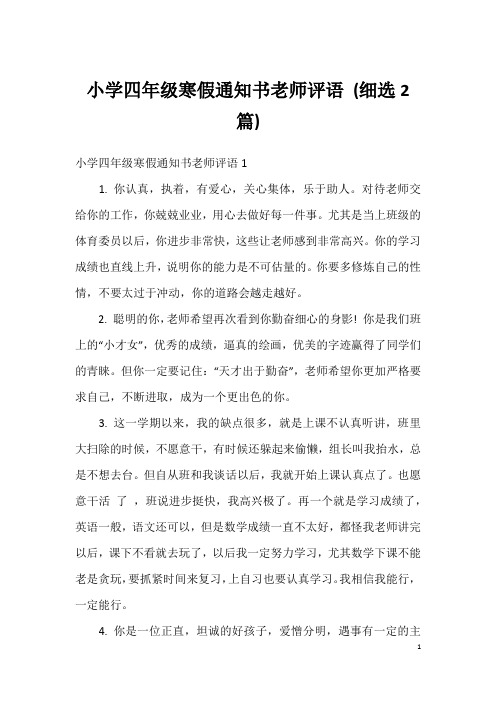 小学四年级寒假通知书老师评语（细选 2 篇）

小学四年级寒假通知书老师评语 1

1. 你认真，执着，有爱心，关心集体，乐于助人。对待老师交给你的工作，你兢兢业业，用心去做好每一件事。尤其是当上班级的体育委员以后，你进步非常快，这些让老师感到非常高兴。你的学习成绩也直线上升，说明你的能力是不可估量的。你要多修炼自己的性情，不要太过于冲动，你的道路会越走越好。

2. 聪明的你，老师希望再次看到你勤奋细心的身影！你是我们班上的“小才女”，优秀的成绩，逼真的绘画，优美的字迹赢得了同学们的青睐。但你一定要记住：“天才出于勤奋”，老师希望你更加严格要求自己，不断进取，成为一个更出色的你。

3. 这一学期以来，我的缺点很多，就是上课不认真听讲，班里大扫除的时候，不愿意干，有时候还躲起来偷懒，组长叫我抬水，总是不想去台。但自从班和我谈话以后，我就开始上课认真点了。也愿意干活 了 ，班说进步挺快，我高兴极了。再一个就是学习成绩了，英语一般，语文还可以，但是数学成绩一直不太好，都怪我老师讲完以后，课下不看就去玩了，以后我一定努力学习，尤其数学下课不能老是贪玩，要抓紧时间来复习，上自习也要认真学习。我相信我能行，一定能行。

4. 你是一位正直，坦诚的好孩子，爱憎分明，遇事有一定的主

1